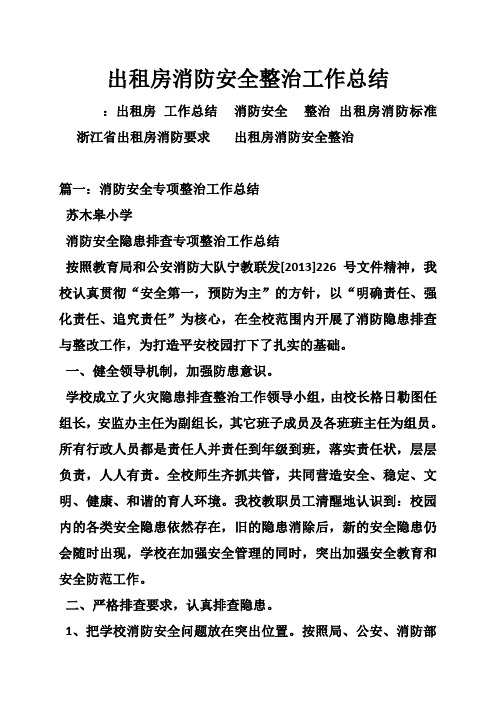 出租房消防安全整治工作总结

：出租房 工作总结 消防安全 整治 出租房消防标准 浙江省出租房消防要求 出租房消防安全整治

篇一：消防安全专项整治工作总结

苏木皋小学

消防安全隐患排查专项整治工作总结

按照教育局和公安消防大队宁教联发[2013]226 号文件精神，我校认真贯彻“安全第一，预防为主”的方针，以“明确责任、强化责任、追究责任”为核心，在全校范围内开展了消防隐患排查与整改工作，为打造平安校园打下了扎实的基础。

一、健全领导机制，加强防患意识。

学校成立了火灾隐患排查整治工作领导小组，由校长格日勒图任组长，安监办主任为副组长，其它班子成员及各班班主任为组员。所有行政人员都是责任人并责任到年级到班，落实责任状，层层负责，人人有责。全校师生齐抓共管，共同营造安全、稳定、文明、健康、和谐的育人环境。我校教职员工清醒地认识到：校园内的各类安全隐患依然存在，旧的隐患消除后，新的安全隐患仍会随时出现，学校在加强安全管理的同时，突出加强安全教育和安全防范工作。

二、严格排查要求，认真排查隐患。

1、把学校消防安全问题放在突出位置。按照局、公安、消防部